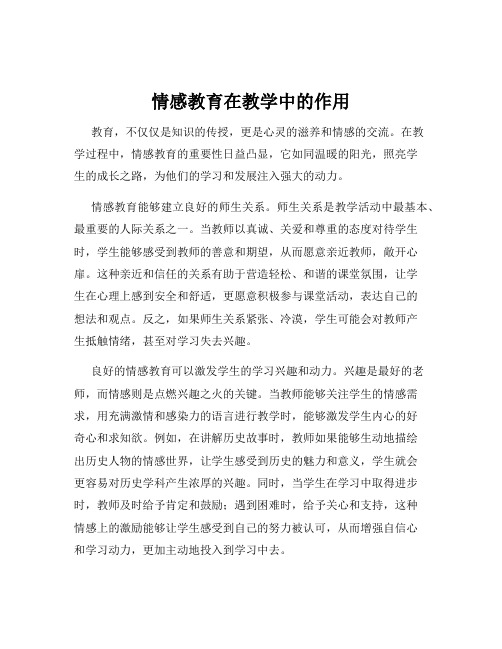 情感教育在教学中的作用

教育，不仅仅是知识的传授，更是心灵的滋养和情感的交流。在教学过程中，情感教育的重要性日益凸显，它如同温暖的阳光，照亮学生的成长之路，为他们的学习和发展注入强大的动力。

情感教育能够建立良好的师生关系。师生关系是教学活动中最基本、最重要的人际关系之一。当教师以真诚、关爱和尊重的态度对待学生时，学生能够感受到教师的善意和期望，从而愿意亲近教师，敞开心扉。这种亲近和信任的关系有助于营造轻松、和谐的课堂氛围，让学生在心理上感到安全和舒适，更愿意积极参与课堂活动，表达自己的想法和观点。反之，如果师生关系紧张、冷漠，学生可能会对教师产生抵触情绪，甚至对学习失去兴趣。

良好的情感教育可以激发学生的学习兴趣和动力。兴趣是最好的老师，而情感则是点燃兴趣之火的关键。当教师能够关注学生的情感需求，用充满激情和感染力的语言进行教学时，能够激发学生内心的好奇心和求知欲。例如，在讲解历史故事时，教师如果能够生动地描绘出历史人物的情感世界，让学生感受到历史的魅力和意义，学生就会更容易对历史学科产生浓厚的兴趣。同时，当学生在学习中取得进步时，教师及时给予肯定和鼓励；遇到困难时，给予关心和支持，这种情感上的激励能够让学生感受到自己的努力被认可，从而增强自信心和学习动力，更加主动地投入到学习中去。